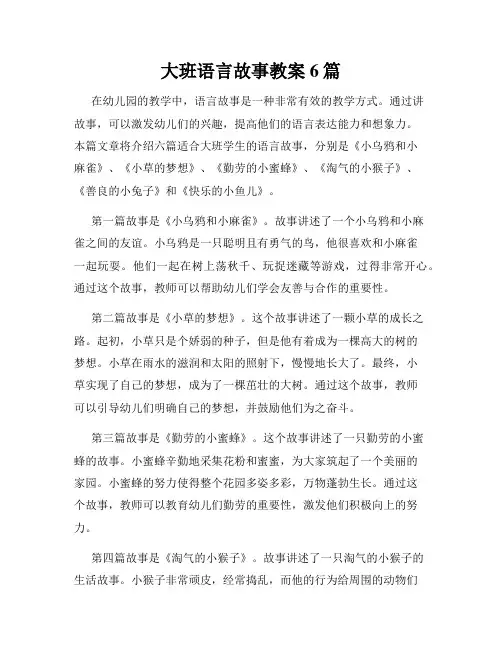 大班语言故事教案 6 篇

在幼儿园的教学中，语言故事是一种非常有效的教学方式。通过讲故事，可以激发幼儿们的兴趣，提高他们的语言表达能力和想象力。本篇文章将介绍六篇适合大班学生的语言故事，分别是《小乌鸦和小麻雀》、《小草的梦想》、《勤劳的小蜜蜂》、《淘气的小猴子》、《善良的小兔子》和《快乐的小鱼儿》。

第一篇故事是《小乌鸦和小麻雀》。故事讲述了一个小乌鸦和小麻雀之间的友谊。小乌鸦是一只聪明且有勇气的鸟，他很喜欢和小麻雀一起玩耍。他们一起在树上荡秋千、玩捉迷藏等游戏，过得非常开心。通过这个故事，教师可以帮助幼儿们学会友善与合作的重要性。

第二篇故事是《小草的梦想》。这个故事讲述了一颗小草的成长之路。起初，小草只是个娇弱的种子，但是他有着成为一棵高大的树的梦想。小草在雨水的滋润和太阳的照射下，慢慢地长大了。最终，小草实现了自己的梦想，成为了一棵茁壮的大树。通过这个故事，教师可以引导幼儿们明确自己的梦想，并鼓励他们为之奋斗。

第三篇故事是《勤劳的小蜜蜂》。这个故事讲述了一只勤劳的小蜜蜂的故事。小蜜蜂辛勤地采集花粉和蜜蜜，为大家筑起了一个美丽的家园。小蜜蜂的努力使得整个花园多姿多彩，万物蓬勃生长。通过这个故事，教师可以教育幼儿们勤劳的重要性，激发他们积极向上的努力。

第四篇故事是《淘气的小猴子》。故事讲述了一只淘气的小猴子的生活故事。小猴子非常顽皮，经常捣乱，而他的行为给周围的动物们